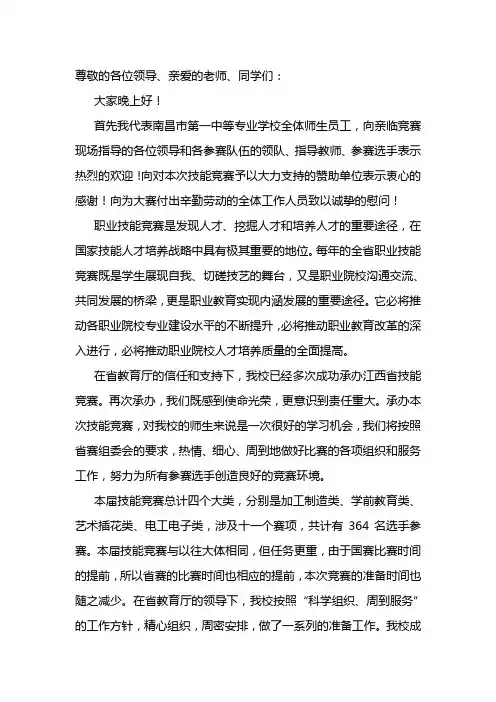 尊敬的各位领导、亲爱的老师、同学们：

大家晚上好！

首先我代表南昌市第一中等专业学校全体师生员工，向亲临竞赛现场指导的各位领导和各参赛队伍的领队、指导教师、参赛选手表示热烈的欢迎！向对本次技能竞赛予以大力支持的赞助单位表示衷心的感谢！向为大赛付出辛勤劳动的全体工作人员致以诚挚的慰问！

职业技能竞赛是发现人才、挖掘人才和培养人才的重要途径，在国家技能人才培养战略中具有极其重要的地位。每年的全省职业技能竞赛既是学生展现自我、切磋技艺的舞台，又是职业院校沟通交流、共同发展的桥梁，更是职业教育实现内涵发展的重要途径。它必将推动各职业院校专业建设水平的不断提升，必将推动职业教育改革的深入进行，必将推动职业院校人才培养质量的全面提高。

在省教育厅的信任和支持下，我校已经多次成功承办江西省技能竞赛。再次承办，我们既感到使命光荣，更意识到责任重大。承办本次技能竞赛，对我校的师生来说是一次很好的学习机会，我们将按照省赛组委会的要求，热情、细心、周到地做好比赛的各项组织和服务工作，努力为所有参赛选手创造良好的竞赛环境。

本届技能竞赛总计四个大类，分别是加工制造类、学前教育类、艺术插花类、电工电子类，涉及十一个赛项，共计有 364 名选手参赛。本届技能竞赛与以往大体相同，但任务更重，由于国赛比赛时间的提前，所以省赛的比赛时间也相应的提前，本次竞赛的准备时间也随之减少。在省教育厅的领导下，我校按照“科学组织、周到服务”的工作方针，精心组织，周密安排，做了一系列的准备工作。我校成